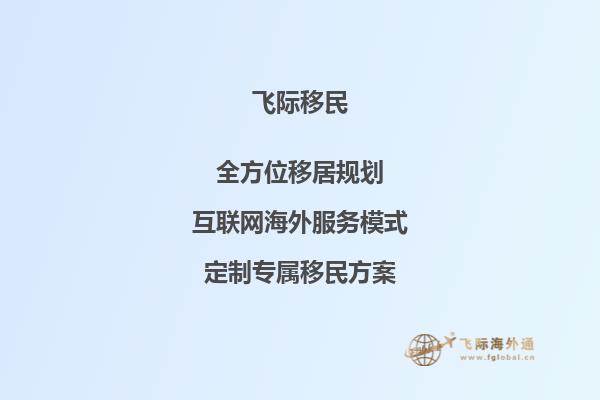 飞际移民

全方位移居规划

互联网海外服务模式

定制专属移民方案

飞际海外通
www.fglobal.cn